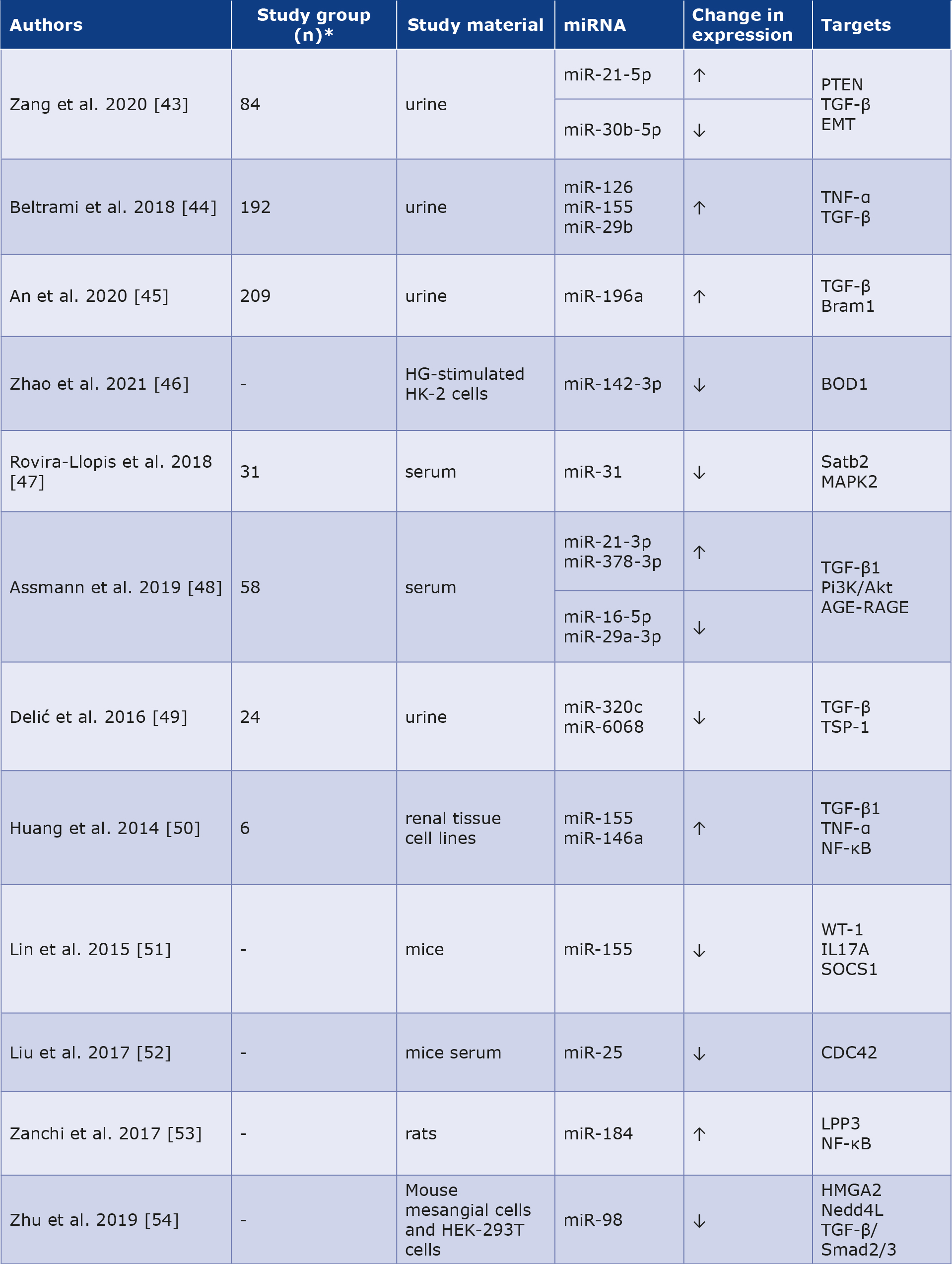 | Authors | Study group (n)* | Study material | miRNA | Change in expression | Targets |
|---|---|---|---|---|---|
| Zang et al. 2020 [43] | 84 | urine | miR-21-5p | ↑ | PTEN TGF-β EMT |
|  |  |  | miR-30b-5p | ↓ |  |
| Beltrami et al. 2018 [44] | 192 | urine | miR-126 miR-155 miR-29b | ↑ | TNF-α TGF-β |
| An et al. 2020 [45] | 209 | urine | miR-196a | ↑ | TGF-β Bram1 |
| Zhao et al. 2021 [46] | - | HG-stimulated HK-2 cells | miR-142-3p | ↓ | BOD1 |
| Rovira-Llopis et al. 2018 [47] | 31 | serum | miR-31 | ↓ | Satb2 MAPK2 |
| Assmann et al. 2019 [48] | 58 | serum | miR-21-3p miR-378-3p | ↑ | TGF-β1 Pi3K/Akt AGE-RAGE |
|  |  |  | miR-16-5p miR-29a-3p | ↓ |  |
| Delić et al. 2016 [49] | 24 | urine | miR-320c miR-6068 | ↓ | TGF-β TSP-1 |
| Huang et al. 2014 [50] | 6 | renal tissue cell lines | miR-155 miR-146a | ↑ | TGF-β1 TNF-α NF-κB |
| Lin et al. 2015 [51] | - | mice | miR-155 | ↓ | WT-1 IL17A SOCS1 |
| Liu et al. 2017 [52] | - | mice serum | miR-25 | ↓ | CDC42 |
| Zanchi et al. 2017 [53] | - | rats | miR-184 | ↑ | LPP3 NF-κB |
| Zhu et al. 2019 [54] | - | Mouse mesangial cells and HEK-293T cells | miR-98 | ↓ | HMGA2 Nedd4L TGF-β/ Smad2/3 |